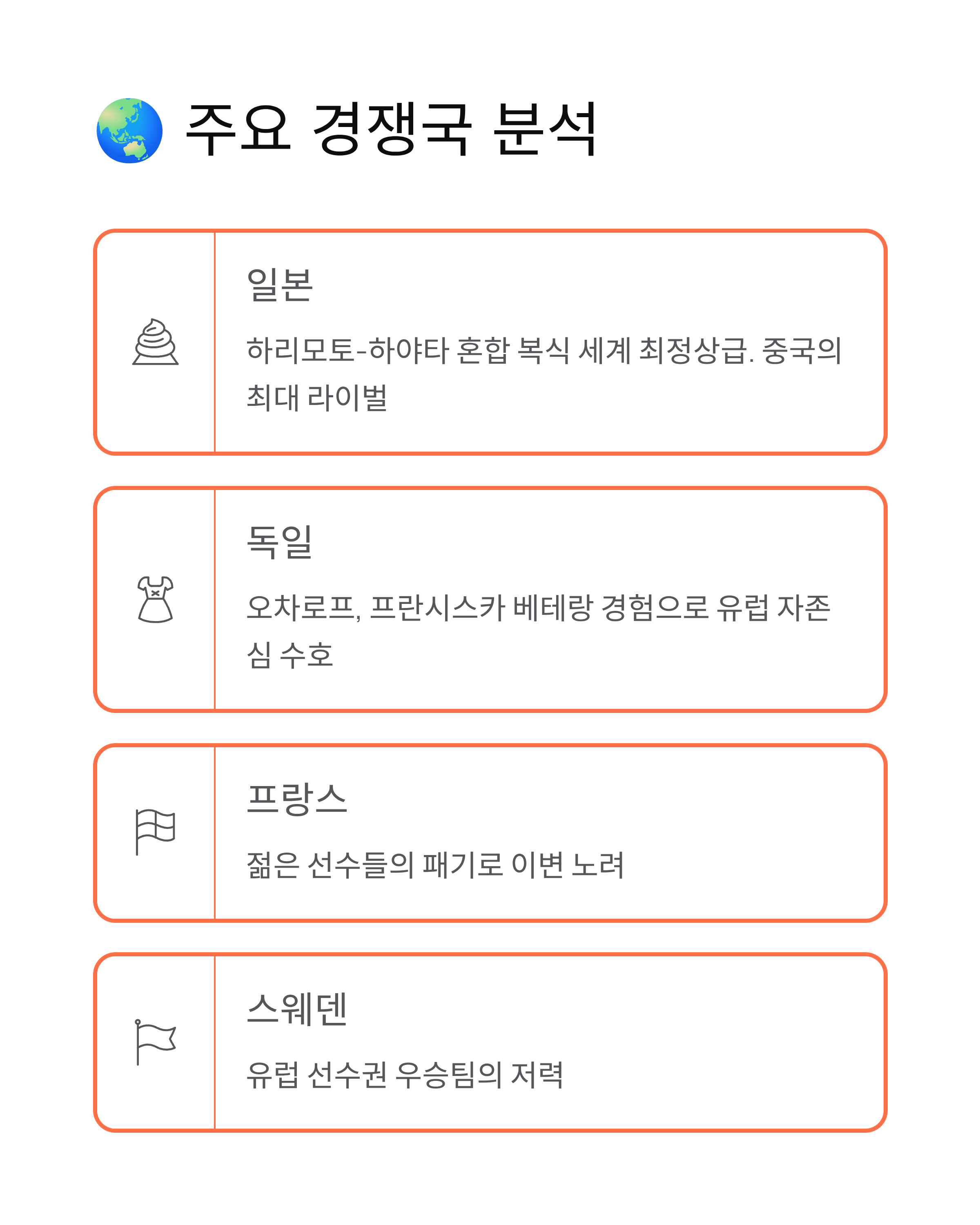 주요 경쟁국 분석

일본

하리모토-하야타 혼합 복식 세계 최정상급. 중국의 최대 라이벌

독일

오차로프, 프란시스카 베테랑 경험으로 유럽 자존심 수호

프랑스

젊은 선수들의 패기로 이변 노려

스웨덴

유럽 선수권 우승팀의 저력